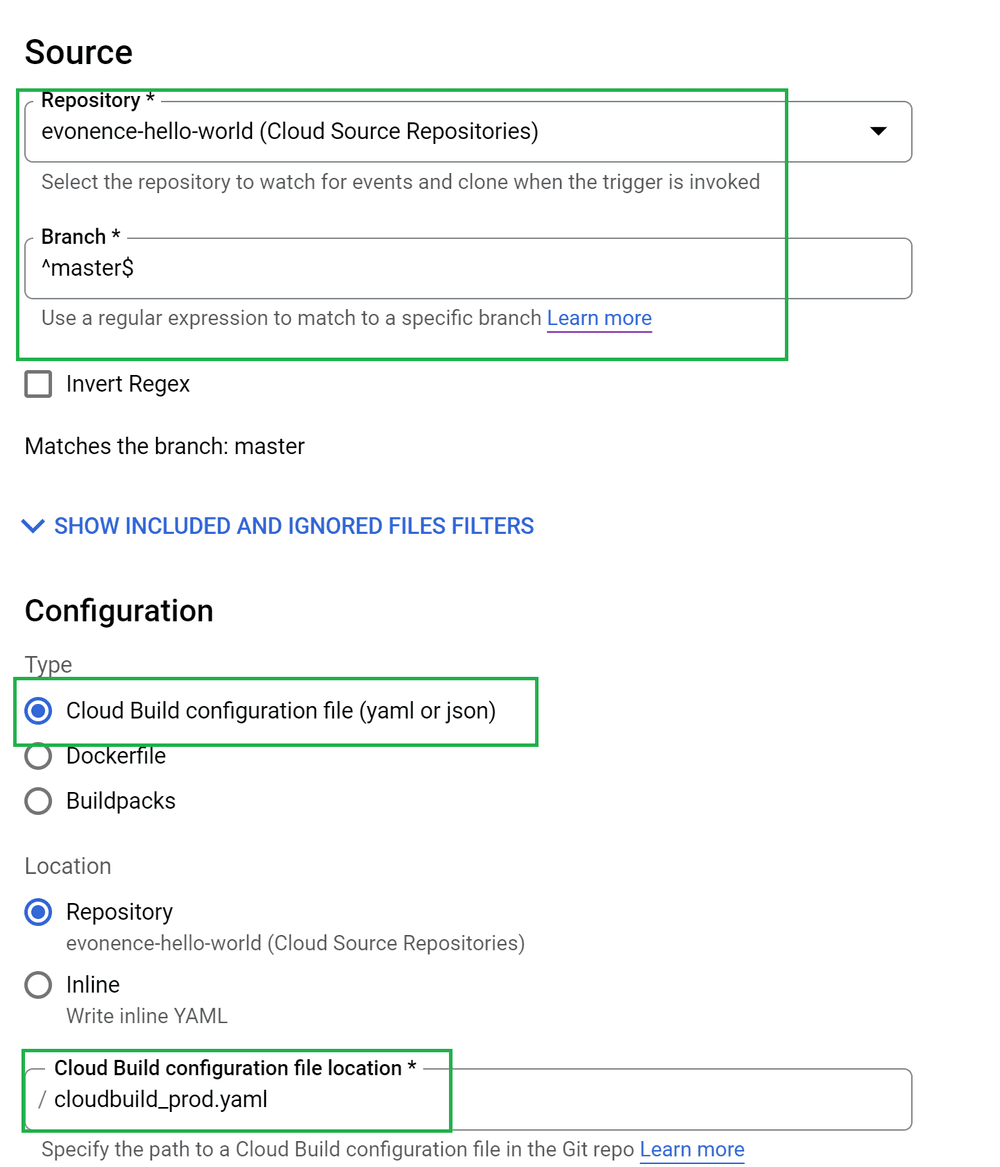 Source

Repository *
evonence-hello-world (Cloud Source Repositories)

Select the repository to watch for events and clone when the trigger is invoked

Branch *
^master$

Use a regular expression to match to a specific branch Learn more

Invert Regex

Matches the branch: master

SHOW INCLUDED AND IGNORED FILES FILTERS

Configuration

Type

Cloud Build configuration file (yaml or json)

Dockerfile

Buildpacks

Location

Repository
evonence-hello-world (Cloud Source Repositories)

Inline
Write inline YAML

Cloud Build configuration file location *
/ cloudbuild_prod.yaml

Specify the path to a Cloud Build configuration file in the Git repo Learn more